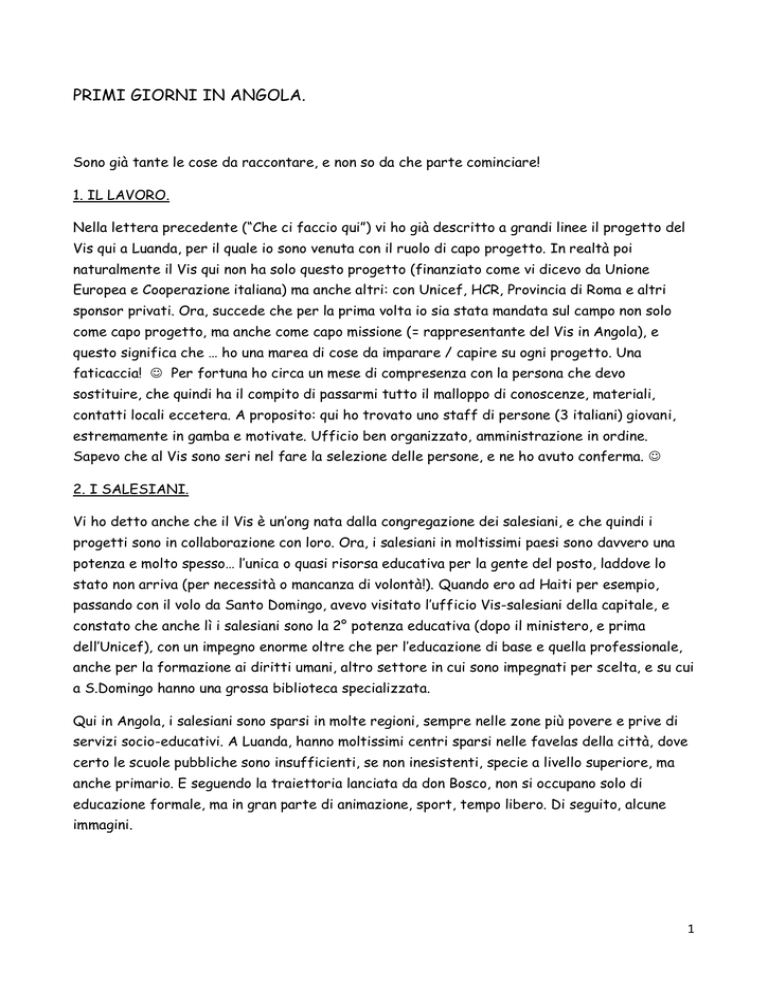 PRIMI GIORNI IN ANGOLA.

Sono già tante le cose da raccontare, e non so da che parte cominciare!

1. IL LAVORO.

Nella lettera precedente ("Che ci faccio qui") vi ho già descritto a grandi linee il progetto del Vis qui a Luanda, per il quale io sono venuta con il ruolo di capo progetto. In realtà poi naturalmente il Vis qui non ha solo questo progetto (finanziato come vi dicevo da Unione Europea e Cooperazione italiana) ma anche altri: con Unicef, HCR, Provincia di Roma e altri sponsor privati. Ora, succede che per la prima volta io sia stata mandata sul campo non solo come capo progetto, ma anche come capo missione (= rappresentante del Vis in Angola), e questo significa che … ho una marea di cose da imparare / capire su ogni progetto. Una faticaccia! ☺ Per fortuna ho circa un mese di compresenza con la persona che devo sostituire, che quindi ha il compito di passarmi tutto il malloppo di conoscenze, materiali, contatti locali eccetera. A proposito: qui ho trovato uno staff di persone (3 italiani) giovani, estremamente in gamba e motivate. Ufficio ben organizzato, amministrazione in ordine. Sapevo che al Vis sono seri nel fare la selezione delle persone, e ne ho avuto conferma. ☺

2. I SALESIANI.

Vi ho detto anche che il Vis è un'ong nata dalla congregazione dei salesiani, e che quindi i progetti sono in collaborazione con loro. Ora, i salesiani in moltissimi paesi sono davvero una potenza e molto spesso… l'unica o quasi risorsa educativa per la gente del posto, laddove lo stato non arriva (per necessità o mancanza di volontà!). Quando ero ad Haiti per esempio, passando con il volo da Santo Domingo, avevo visitato l'ufficio Vis-salesiani della capitale, e constato che anche lì i salesiani sono la 2° potenza educativa (dopo il ministero, e prima dell'Unicef), con un impegno enorme oltre che per l'educazione di base e quella professionale, anche per la formazione ai diritti umani, altro settore in cui sono impegnati per scelta, e su cui a S.Domingo hanno una grossa biblioteca specializzata.

Qui in Angola, i salesiani sono sparsi in molte regioni, sempre nelle zone più povere e prive di servizi socio-educativi. A Luanda, hanno moltissimi centri sparsi nelle favelas della città, dove certo le scuole pubbliche sono insufficienti, se non inesistenti, specie a livello superiore, ma anche primario. E seguendo la traiettoria lanciata da don Bosco, non si occupano solo di educazione formale, ma in gran parte di animazione, sport, tempo libero. Di seguito, alcune immagini.

1